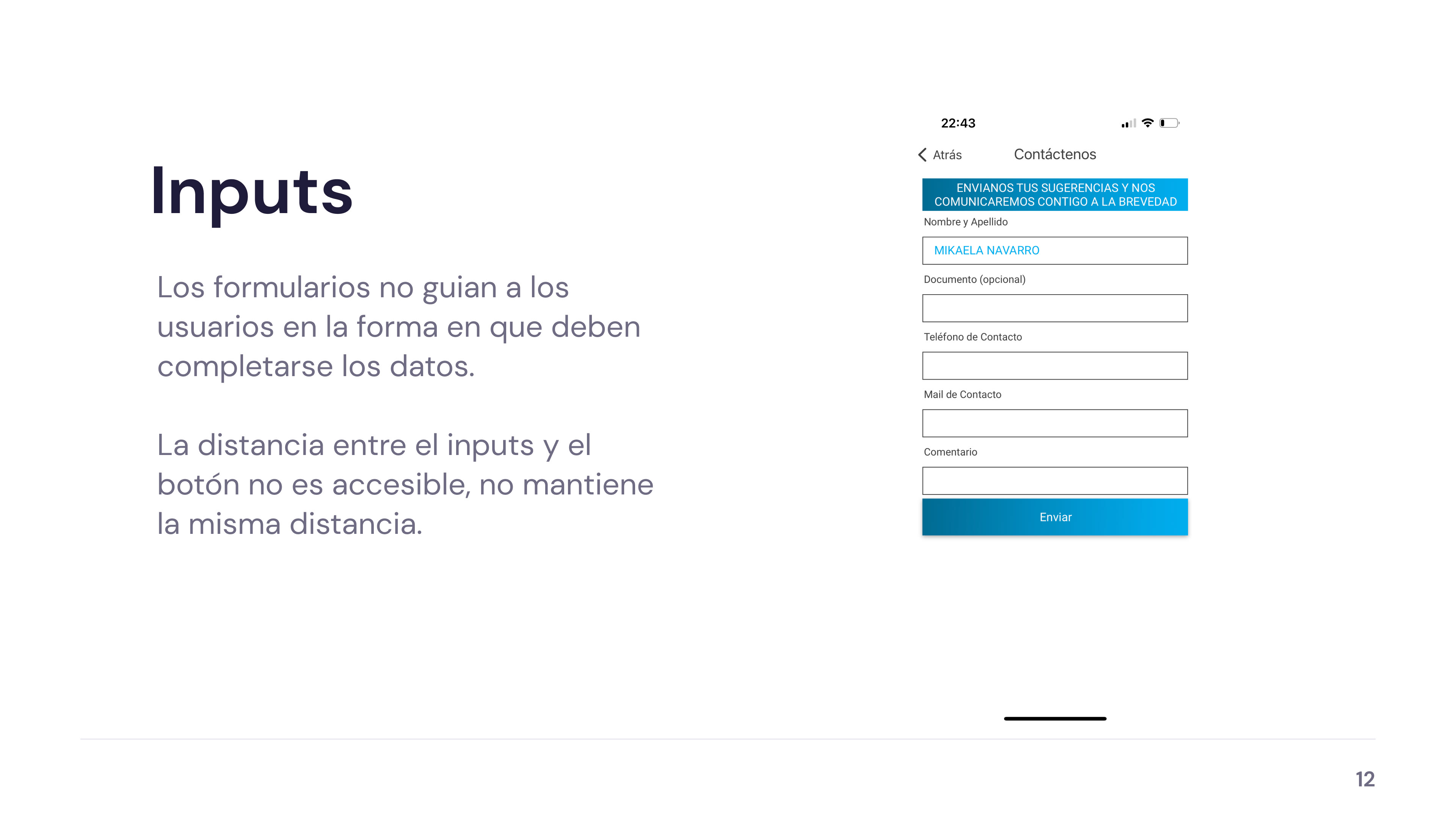 Inputs

Los formularios no guian a los usuarios en la forma en que deben completarse los datos.

La distancia entre el inputs y el botón no es accesible, no mantiene la misma distancia.

22:43

Atrás

Contáctenos

ENVIANOS TUS SUGERENCIAS Y NOS COMUNICAREMOS CONTIGO A LA BREVEDAD

Nombre y Apellido

MIKAELA NAVARRO

Documento (opcional)

Teléfono de Contacto

Mail de Contacto

Comentario

Enviar

12